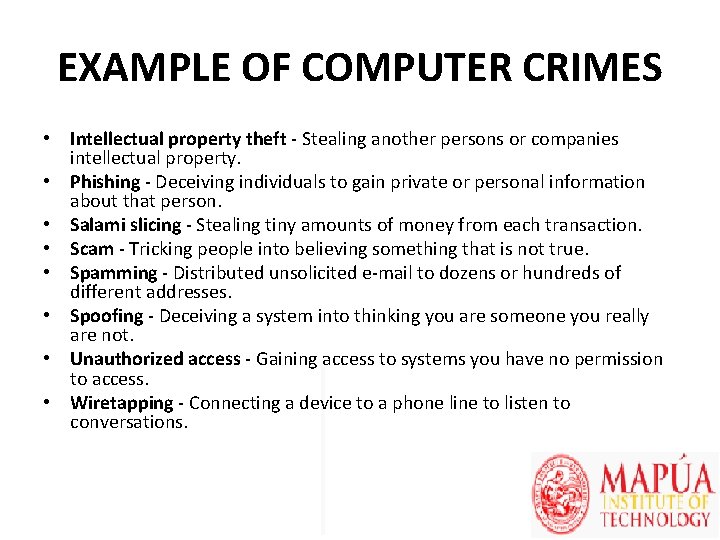 EXAMPLE OF COMPUTER CRIMES

• Intellectual property theft - Stealing another persons or companies intellectual property.
• Phishing - Deceiving individuals to gain private or personal information about that person.
• Salami slicing - Stealing tiny amounts of money from each transaction.
• Scam - Tricking people into believing something that is not true.
• Spamming - Distributed unsolicited e-mail to dozens or hundreds of different addresses.
• Spoofing - Deceiving a system into thinking you are someone you really are not.
• Unauthorized access - Gaining access to systems you have no permission to access.
• Wiretapping - Connecting a device to a phone line to listen to conversations.

MAPÚA
INSTITUTE OF
TECHNOLOGY